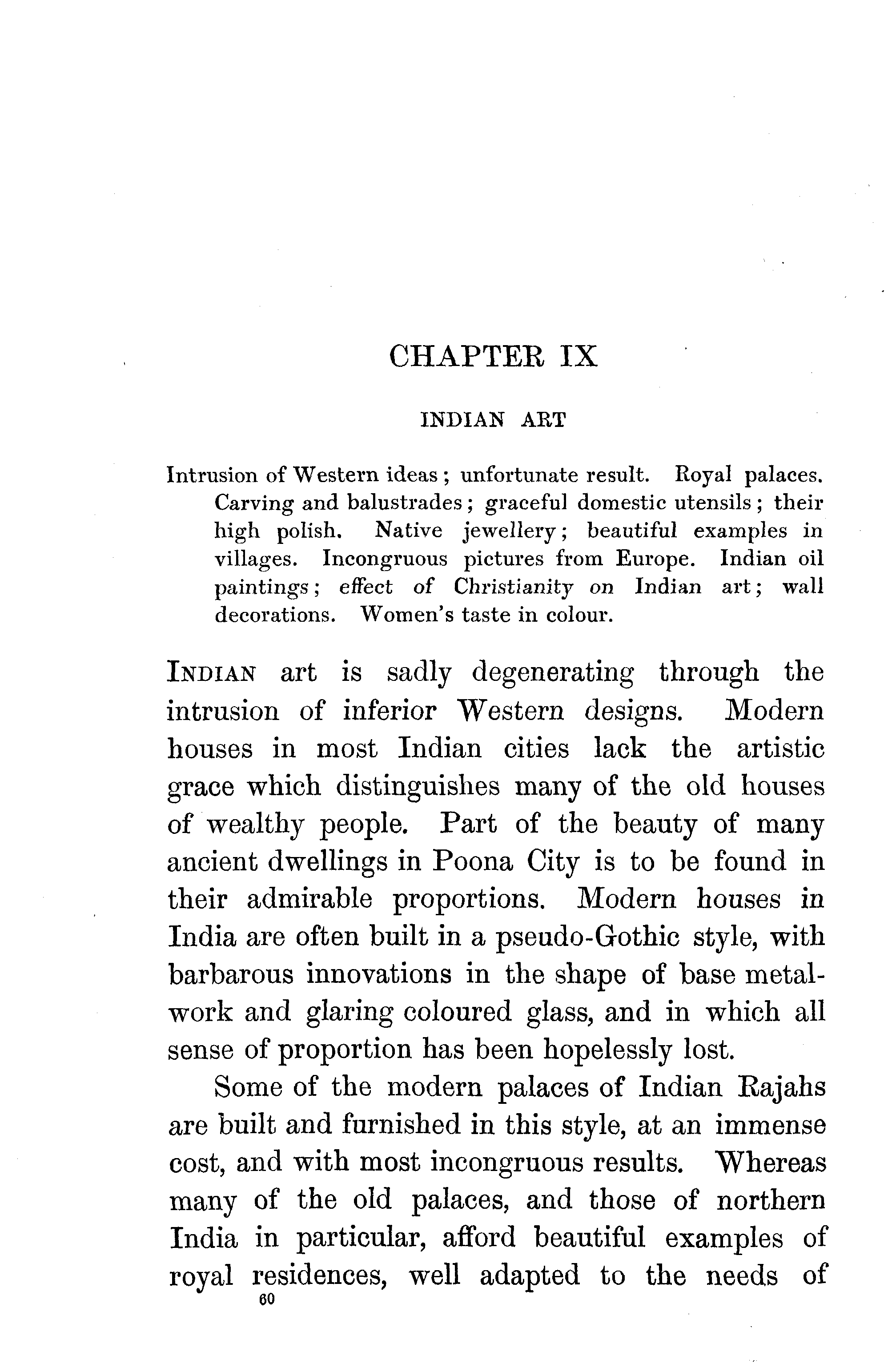 CHAPTER IX

INDIAN ART

Intrusion of Western ideas; unfortunate result. Royal palaces. Carving and balustrades; graceful domestic utensils; their high polish. Native jewellery; beautiful examples in villages. Incongruous pictures from Europe. Indian oil paintings; effect of Christianity on Indian art; wall decorations. Women's taste in colour.

INDIAN art is sadly degenerating through the intrusion of inferior Western designs. Modern houses in most Indian cities lack the artistic grace which distinguishes many of the old houses of wealthy people. Part of the beauty of many ancient dwellings in Poona City is to be found in their admirable proportions. Modern houses in India are often built in a pseudo-Gothic style, with barbarous innovations in the shape of base metalwork and glaring coloured glass, and in which all sense of proportion has been hopelessly lost.

Some of the modern palaces of Indian Rajahs are built and furnished in this style, at an immense cost, and with most incongruous results. Whereas many of the old palaces, and those of northern India in particular, afford beautiful examples of royal residences, well adapted to the needs of

60